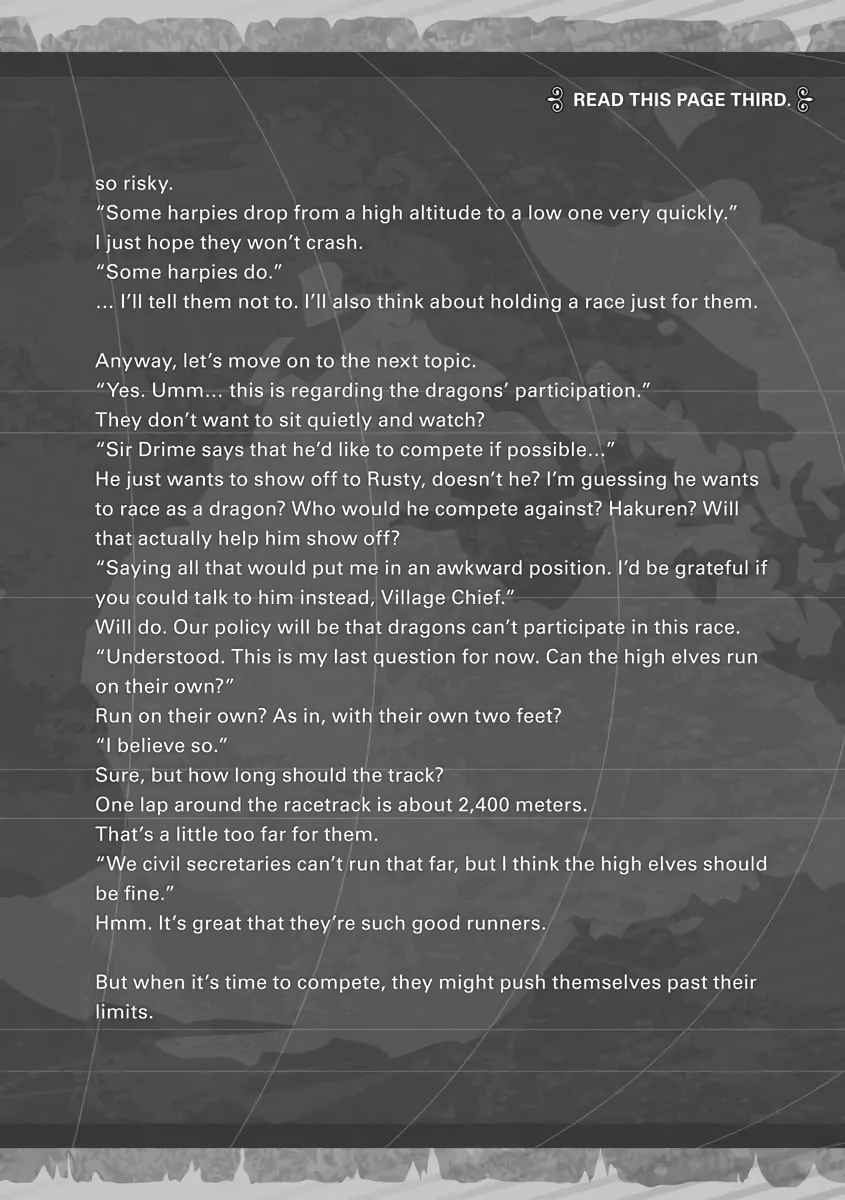 READ THIS PAGE THIRD.

so risky.

"Some harpies drop from a high altitude to a low one very quickly."

I just hope they won't crash.

"Some harpies do."

... I'll tell them not to. I'll also think about holding a race just for them.

Anyway, let's move on to the next topic.

"Yes. Umm... this is regarding the dragons' participation."

They don't want to sit quietly and watch?

"Sir Drime says that he'd like to compete if possible..."

He just wants to show off to Rusty, doesn't he? I'm guessing he wants to race as a dragon? Who would he compete against? Hakuren? Will that actually help him show off?

"Saying all that would put me in an awkward position. I'd be grateful if you could talk to him instead, Village Chief."

Will do. Our policy will be that dragons can't participate in this race.

"Understood. This is my last question for now. Can the high elves run on their own?"

Run on their own? As in, with their own two feet?

"I believe so."

Sure, but how long should the track?

One lap around the racetrack is about 2,400 meters.

That's a little too far for them.

"We civil secretaries can't run that far, but I think the high elves should be fine."

Hmm. It's great that they're such good runners.

But when it's time to compete, they might push themselves past their limits.